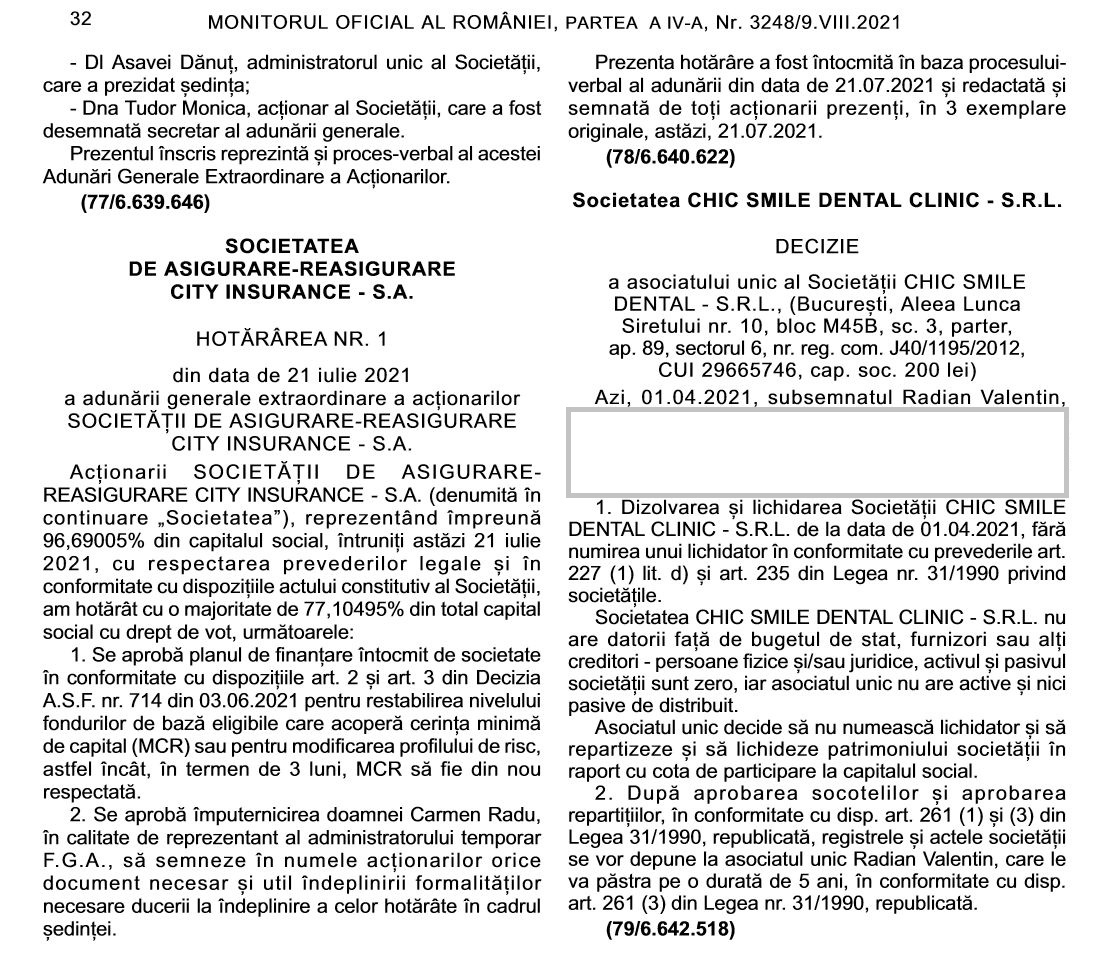 32 MONITORUL OFICIAL AL ROMÂNIEI, PARTEA A IV-A, Nr. 3248/9.VIII.2021

- Dl Asavei Dănuț, administratorul unic al Societății, care a prezidat ședința;

- Dna Tudor Monica, acționar al Societății, care a fost desemnată secretar al adunării generale.

Prezentul înscris reprezintă și proces-verbal al acestei Adunări Generale Extraordinare a Acționarilor.

(77/6.639.646)

SOCIETATEA DE ASIGURARE-REASIGURARE CITY INSURANCE - S.A.

HOTĂRÂREA NR. 1

din data de 21 iulie 2021 a adunării generale extraordinare a acționarilor SOCIETĂȚII DE ASIGURARE-REASIGURARE CITY INSURANCE - S.A.

Acționarii SOCIETĂȚII DE ASIGURARE-REASIGURARE CITY INSURANCE - S.A. (denumită în continuare „Societatea”), reprezentând împreună 96,69005% din capitalul social, întruniți astăzi 21 iulie 2021, cu respectarea prevederilor legale și în conformitate cu dispozițiile actului constitutiv al Societății, am hotărât cu o majoritate de 77,10495% din total capital social cu drept de vot, următoarele:

1. Se aprobă planul de finanțare întocmit de societate în conformitate cu dispozițiile art. 2 și art. 3 din Decizia A.S.F. nr. 714 din 03.06.2021 pentru restabilirea nivelului fondurilor de bază eligibile care acoperă cerința minimă de capital (MCR) sau pentru modificarea profilului de risc, astfel încât, în termen de 3 luni, MCR să fie din nou respectată.

2. Se aprobă împuternicirea doamnei Carmen Radu, în calitate de reprezentant al administratorului temporar F.G.A., să semneze în numele acționarilor orice document necesar și util îndeplinirii formalităților necesare ducerii la îndeplinire a celor hotărâte în cadrul ședinței.

Prezenta hotărâre a fost întocmită în baza procesului-verbal al adunării din data de 21.07.2021 și redactată și semnată de toți acționarii prezenți, în 3 exemplare originale, astăzi, 21.07.2021.

(78/6.640.622)

Societatea CHIC SMILE DENTAL CLINIC - S.R.L.

DECIZIE

a asociatului unic al Societății CHIC SMILE DENTAL - S.R.L., (București, Aleea Lunca Siretului nr. 10, bloc M45B, sc. 3, parter, ap. 89, sectorul 6, nr. reg. com. J40/1195/2012, CUI 29665746, cap. soc. 200 lei)

Azi, 01.04.2021, subsemnatul Radian Valentin,

1. Dizolvarea și lichidarea Societății CHIC SMILE DENTAL CLINIC - S.R.L. de la data de 01.04.2021, fără numirea unui lichidator în conformitate cu prevederile art. 227 (1) lit. d) și art. 235 din Legea nr. 31/1990 privind societățile.

Societatea CHIC SMILE DENTAL CLINIC - S.R.L. nu are datorii față de bugetul de stat, furnizori sau alți creditori - persoane fizice și/sau juridice, activul și pasivul societății sunt zero, iar asociatul unic nu are active și nici pasive de distribuit.

Asociatul unic decide să nu numească lichidator și să repartizeze și să lichideze patrimoniului societății în raport cu cota de participare la capitalul social.

2. După aprobarea socotelilor și aprobarea repartițiilor, în conformitate cu disp. art. 261 (1) și (3) din Legea 31/1990, republicată, registrele și actele societății se vor depune la asociatul unic Radian Valentin, care le va păstra pe o durată de 5 ani, în conformitate cu disp. art. 261 (3) din Legea nr. 31/1990, republicată.

(79/6.642.518)